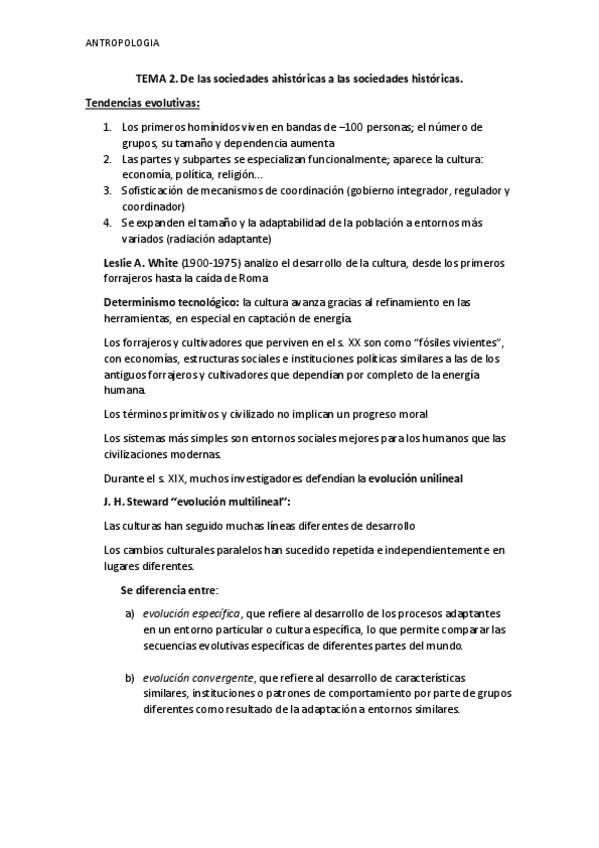 ANTROPOLOGIA

TEMA 2. De las sociedades ahistóricas a las sociedades históricas.

Tendencias evolutivas:

1. Los primeros homínidos viven en bandas de –100 personas; el número de grupos, su tamaño y dependencia aumenta
2. Las partes y subpartes se especializan funcionalmente; aparece la cultura: economía, política, religión…
3. Sofisticación de mecanismos de coordinación (gobierno integrador, regulador y coordinador)
4. Se expanden el tamaño y la adaptabilidad de la población a entornos más variados (radiación adaptante)

Leslie A. White (1900-1975) analizo el desarrollo de la cultura, desde los primeros forrajeros hasta la caída de Roma

Determinismo tecnológico: la cultura avanza gracias al refinamiento en las herramientas, en especial en captación de energía.

Los forrajeros y cultivadores que perviven en el s. XX son como "fósiles vivientes", con economías, estructuras sociales e instituciones políticas similares a las de los antiguos forrajeros y cultivadores que dependían por completo de la energía humana.

Los términos primitivos y civilizado no implican un progreso moral

Los sistemas más simples son entornos sociales mejores para los humanos que las civilizaciones modernas.

Durante el s. XIX, muchos investigadores defendían la evolución unilineal

J. H. Steward "evolución multilineal":

Las culturas han seguido muchas líneas diferentes de desarrollo

Los cambios culturales paralelos han sucedido repetida e independientemente en lugares diferentes.

Se diferencia entre:

a) evolución específica, que refiere al desarrollo de los procesos adaptantes en un entorno particular o cultura específica, lo que permite comparar las secuencias evolutivas específicas de diferentes partes del mundo.

b) evolución convergente, que refiere al desarrollo de características similares, instituciones o patrones de comportamiento por parte de grupos diferentes como resultado de la adaptación a entornos similares.